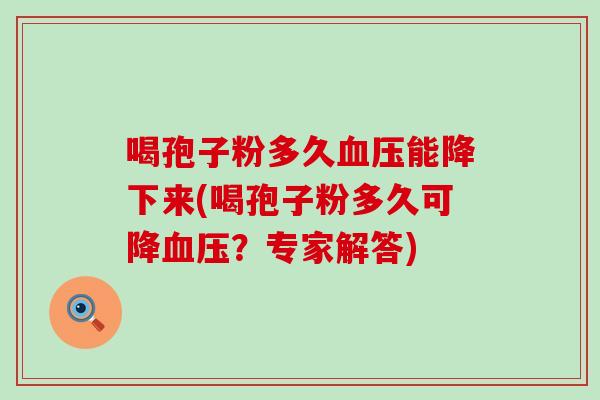 喝孢子粉多久血压能降下来(喝孢子粉多久可降血压？专家解答)